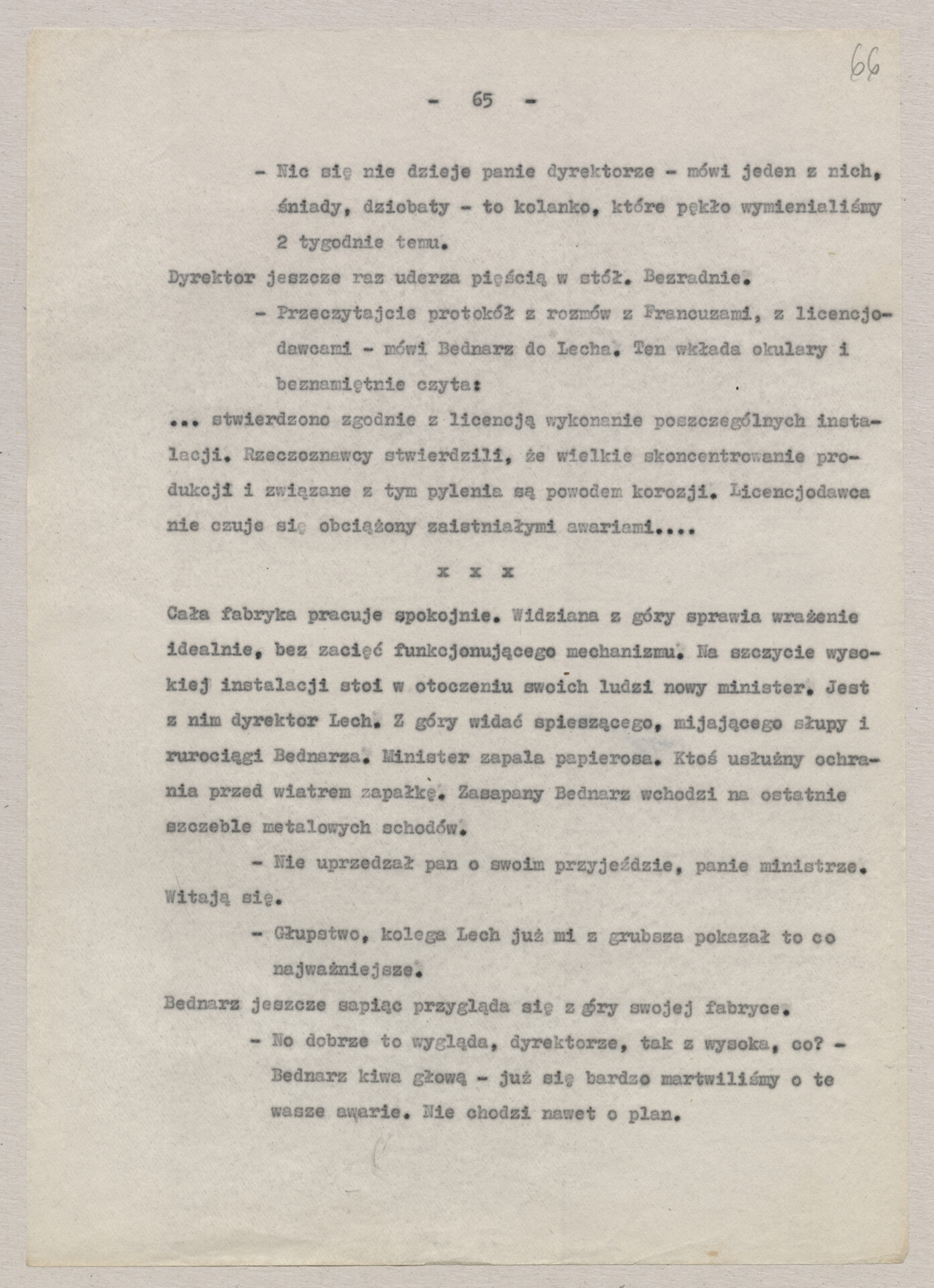 66

- 65 -

- Nic się nie dzieje panie dyrektorze - mówi jeden z nich, śniady, dziobaty - to kolanko, które pękło wymienialiśmy 2 tygodnie temu.

Dyrektor jeszcze raz uderza pięścią w stół. Bezradnie.

- Przeczytajcie protokół z rozmów z Francuzami, z licencjodawcami - mówi Bednarz do Lecha. Ten wkłada okulary i beznamiętnie czyta:

... stwierdzono zgodnie z licencją wykonanie poszczególnych instalacji. Rzeczoznawcy stwierdzili, że wielkie skoncentrowanie produkcji i związane z tym pylenia są powodem korozji. Licencjodawca nie czuje się obciążony zaistniałymi awariami....

x x x

Cała fabryka pracuje spokojnie. Widziana z góry sprawia wrażenie idealnie, bez zacięć funkcjonującego mechanizmu. Na szczycie wysokiej instalacji stoi w otoczeniu swoich ludzi nowy minister. Jest z nim dyrektor Lech. Z góry widać spieszącego, mijającego słupy i rurociągi Bednarza. Minister zapala papierosa. Ktoś usłużny ochrania przed wiatrem zapałkę. Zasapany Bednarz wchodzi na ostatnie szczeble metalowych schodów.

- Nie uprzedzał pan o swoim przyjeździe, panie ministrze.

Witają się.

- Głupstwo, kolega Lech już mi z grubsza pokazał to co najważniejsze.

Bednarz jeszcze sapiąc przygląda się z góry swojej fabryce.

- No dobrze to wygląda, dyrektorze, tak z wysoka, co? - Bednarz kiwa głową - już się bardzo martwiliśmy o te wasze awarie. Nie chodzi nawet o plan.